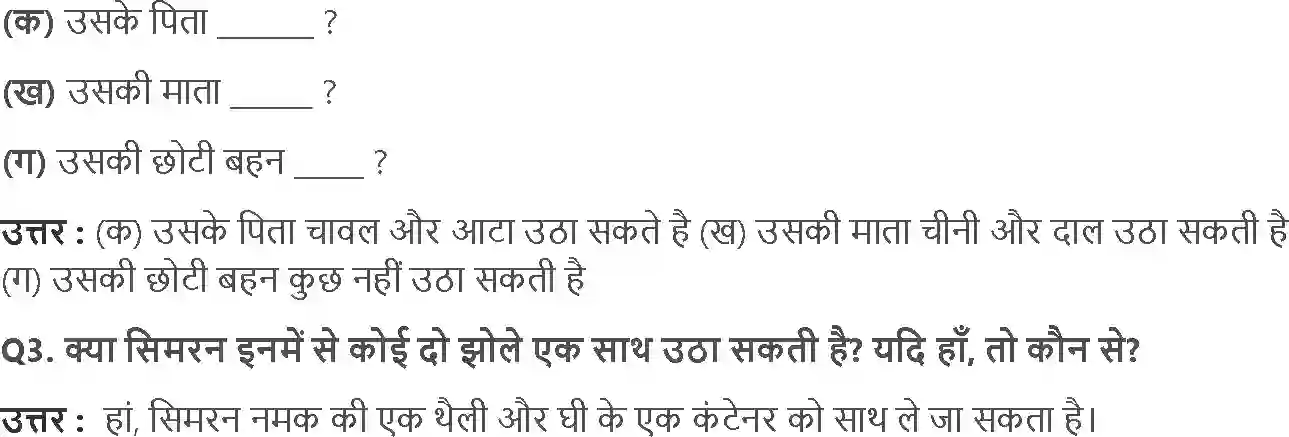 (क) उसके पिता ______ ?

(ख) उसकी माता _____ ?

(ग) उसकी छोटी बहन ____ ?

उत्तर : (क) उसके पिता चावल और आटा उठा सकते है (ख) उसकी माता चीनी और दाल उठा सकती है (ग) उसकी छोटी बहन कुछ नहीं उठा सकती है

Q3. क्या सिमरन इनमें से कोई दो झोले एक साथ उठा सकती है? यदि हाँ, तो कौन से?

उत्तर : हां, सिमरन नमक की एक थैली और घी के एक कंटेनर को साथ ले जा सकता है।